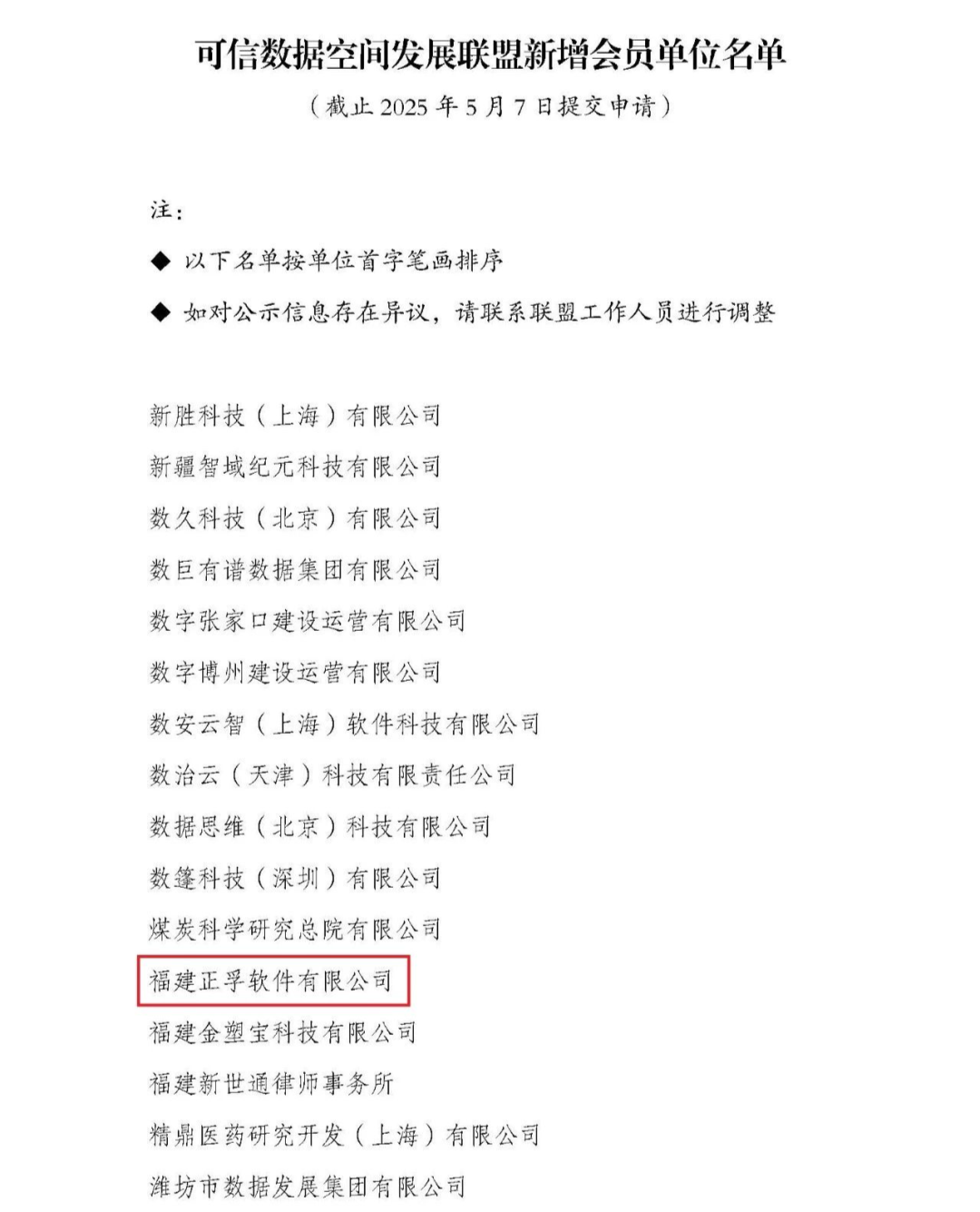 可信数据空间发展联盟新增会员单位名单

（截止 2025 年 5 月 7 日提交申请）

注：

◆ 以下名单按单位首字笔画排序

◆ 如对公示信息存在异议，请联系联盟工作人员进行调整

新胜科技（上海）有限公司

新疆智域纪元科技有限公司

数久科技（北京）有限公司

数巨有谱数据集团有限公司

数字张家口建设运营有限公司

数字博州建设运营有限公司

数安云智（上海）软件科技有限公司

数治云（天津）科技有限责任公司

数据思维（北京）科技有限公司

数篷科技（深圳）有限公司

煤炭科学研究总院有限公司

福建正孚软件有限公司

福建金塑宝科技有限公司

福建新世通律师事务所

精鼎医药研究开发（上海）有限公司

潍坊市数据发展集团有限公司